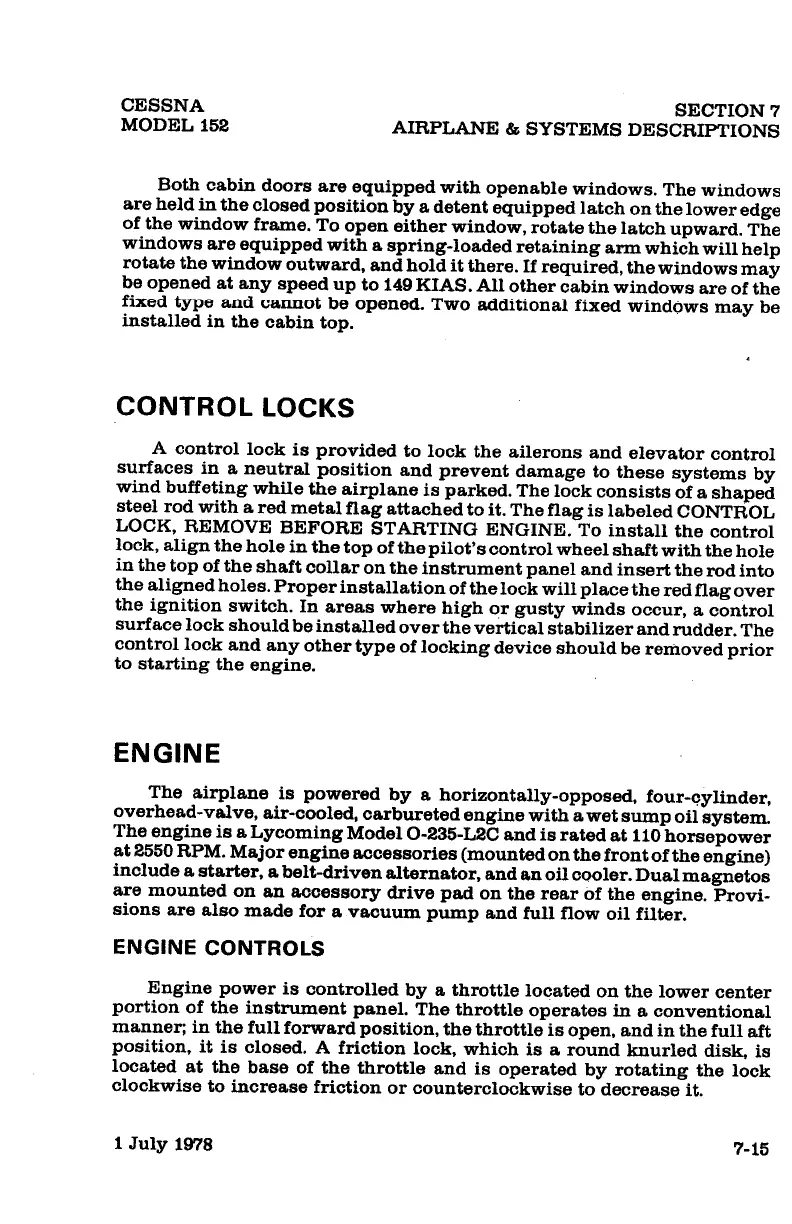 CESSNA
MODEL 152

SECTION 7
AIRPLANE & SYSTEMS DESCRIPTIONS

Both cabin doors are equipped with openable windows. The windows are held in the closed position by a detent equipped latch on the lower edge of the window frame. To open either window, rotate the latch upward. The windows are equipped with a spring-loaded retaining arm which will help rotate the window outward, and hold it there. If required, the windows may be opened at any speed up to 149 KIAS. All other cabin windows are of the fixed type and cannot be opened. Two additional fixed windows may be installed in the cabin top.

CONTROL LOCKS

A control lock is provided to lock the ailerons and elevator control surfaces in a neutral position and prevent damage to these systems by wind buffeting while the airplane is parked. The lock consists of a shaped steel rod with a red metal flag attached to it. The flag is labeled CONTROL LOCK, REMOVE BEFORE STARTING ENGINE. To install the control lock, align the hole in the top of the pilot's control wheel shaft with the hole in the top of the shaft collar on the instrument panel and insert the rod into the aligned holes. Proper installation of the lock will place the red flag over the ignition switch. In areas where high or gusty winds occur, a control surface lock should be installed over the vertical stabilizer and rudder. The control lock and any other type of locking device should be removed prior to starting the engine.

ENGINE

The airplane is powered by a horizontally-opposed, four-cylinder, overhead-valve, air-cooled, carbureted engine with a wet sump oil system. The engine is a Lycoming Model O-235-L2C and is rated at 110 horsepower at 2550 RPM. Major engine accessories (mounted on the front of the engine) include a starter, a belt-driven alternator, and an oil cooler. Dual magnetos are mounted on an accessory drive pad on the rear of the engine. Provisions are also made for a vacuum pump and full flow oil filter.

ENGINE CONTROLS

Engine power is controlled by a throttle located on the lower center portion of the instrument panel. The throttle operates in a conventional manner; in the full forward position, the throttle is open, and in the full aft position, it is closed. A friction lock, which is a round knurled disk, is located at the base of the throttle and is operated by rotating the lock clockwise to increase friction or counterclockwise to decrease it.

1 July 1978

7-15